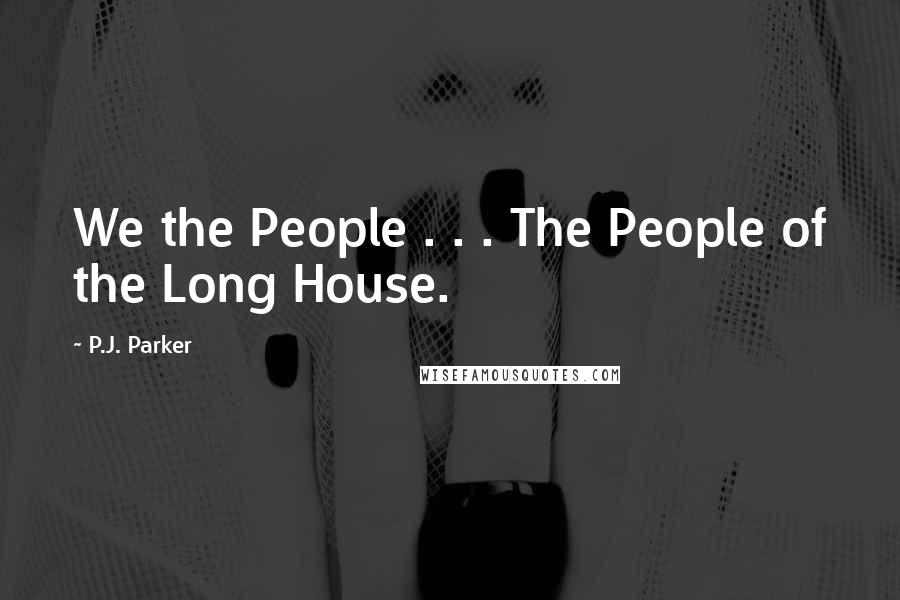 We the People . . . The People of the Long House.

~ P.J. Parker

WISEFAMOUSQUOTES.COM